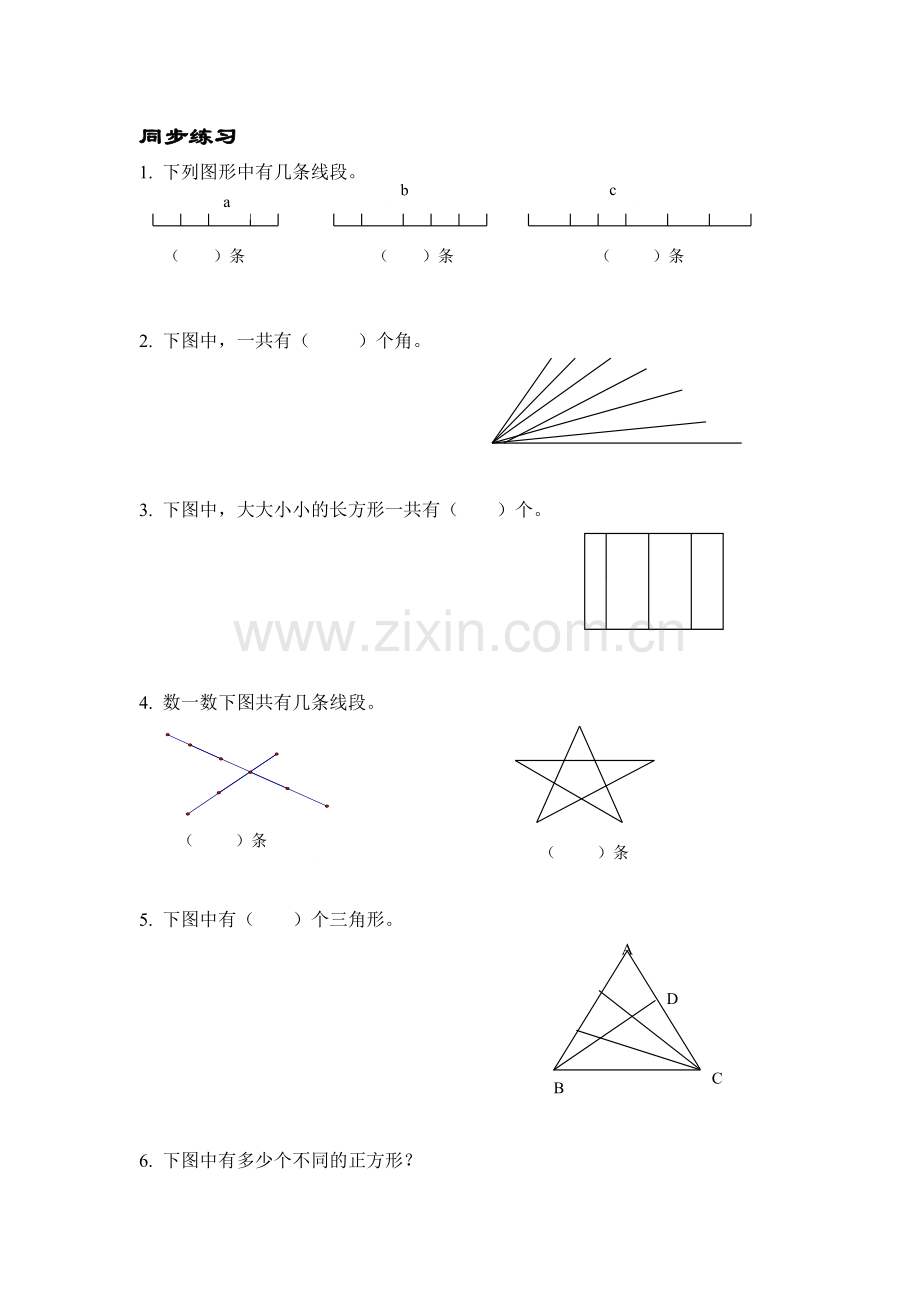 同步练习

1. 下列图形中有几条线段。

a

b

c

（　　）条

（　　）条

（　　）条

2. 下图中，一共有（　　　）个角。

3. 下图中，大大小小的长方形一共有（　　）个。

www.zixin.com.cn

4. 数一数下图共有几条线段。

（　　）条

（　　）条

5. 下图中有（　　）个三角形。

A

D

B

C

6. 下图中有多少个不同的正方形？